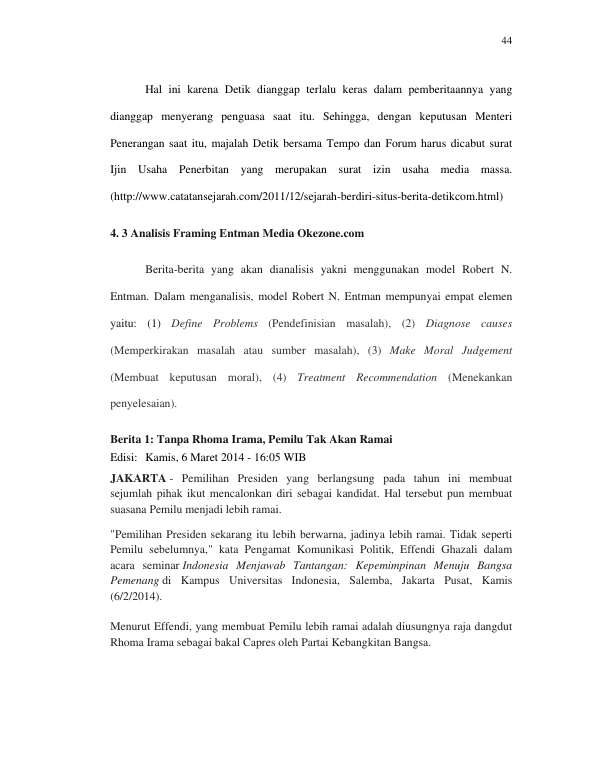 44

Hal ini karena Detik dianggap terlalu keras dalam pemberitaannya yang dianggap menyerang penguasa saat itu. Sehingga, dengan keputusan Menteri Penerangan saat itu, majalah Detik bersama Tempo dan Forum harus dicabut surat Ijin Usaha Penerbitan yang merupakan surat izin usaha media massa. (http://www.catatansejarah.com/2011/12/sejarah-berdiri-situs-berita-detikcom.html)

4. 3 Analisis Framing Entman Media Okezone.com

Berita-berita yang akan dianalisis yakni menggunakan model Robert N. Entman. Dalam menganalisis, model Robert N. Entman mempunyai empat elemen yaitu: (1) Define Problems (Pendefinisian masalah), (2) Diagnose causes (Memperkirakan masalah atau sumber masalah), (3) Make Moral Judgement (Membuat keputusan moral), (4) Treatment Recommendation (Menekankan penyelesaian).

Berita 1: Tanpa Rhoma Irama, Pemilu Tak Akan Ramai
Edisi: Kamis, 6 Maret 2014 - 16:05 WIB

JAKARTA - Pemilihan Presiden yang berlangsung pada tahun ini membuat sejumlah pihak ikut mencalonkan diri sebagai kandidat. Hal tersebut pun membuat suasana Pemilu menjadi lebih ramai.

"Pemilihan Presiden sekarang itu lebih berwarna, jadinya lebih ramai. Tidak seperti Pemilu sebelumnya," kata Pengamat Komunikasi Politik, Effendi Ghazali dalam acara seminar Indonesia Menjawab Tantangan: Kepemimpinan Menuju Bangsa Pemenang di Kampus Universitas Indonesia, Salemba, Jakarta Pusat, Kamis (6/2/2014).

Menurut Effendi, yang membuat Pemilu lebih ramai adalah diusungnya raja dangdut Rhoma Irama sebagai bakal Capres oleh Partai Kebangkitan Bangsa.